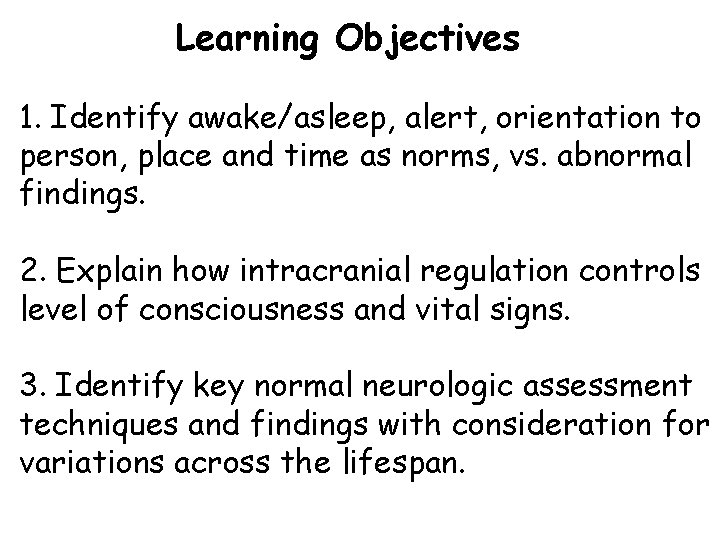 Learning Objectives

1. Identify awake/asleep, alert, orientation to person, place and time as norms, vs. abnormal findings.

2. Explain how intracranial regulation controls level of consciousness and vital signs.

3. Identify key normal neurologic assessment techniques and findings with consideration for variations across the lifespan.